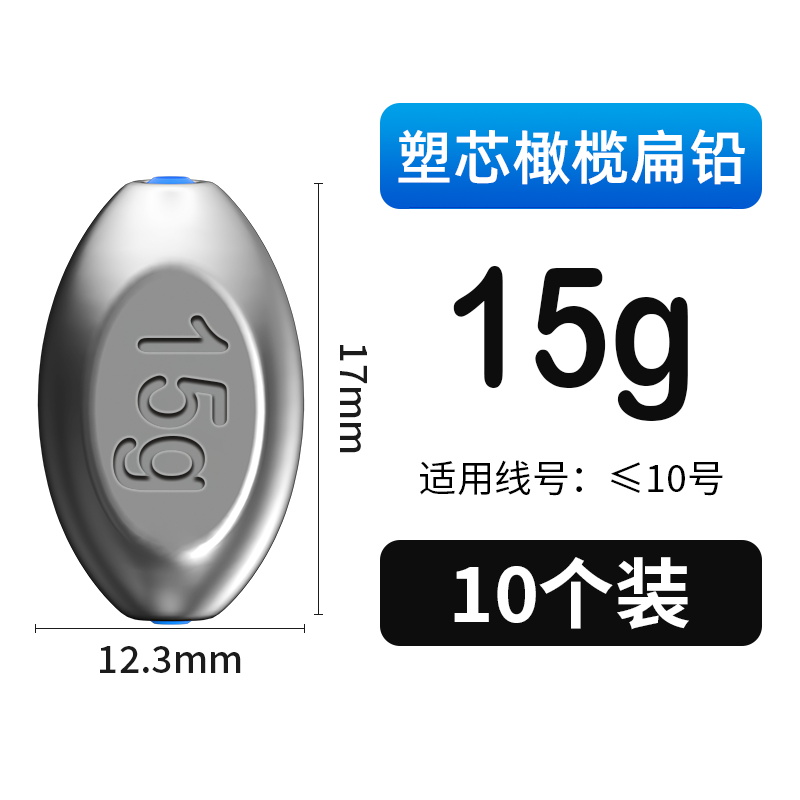 15g

17mm

12.3mm

塑芯橄榄扁铅

15g

适用线号：≤10号

10个装